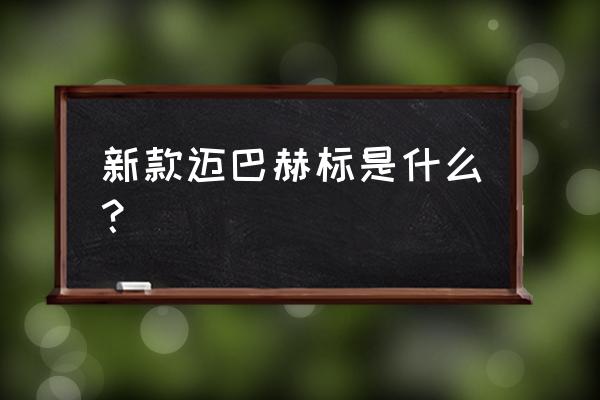 新款迈巴赫标是什么？